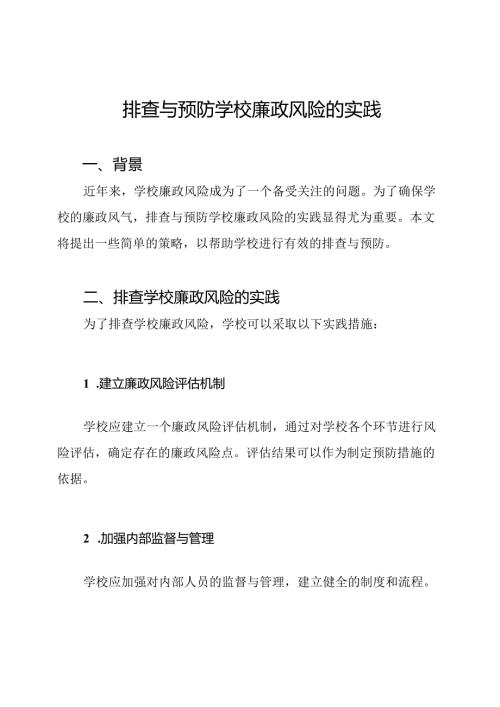 排查与预防学校廉政风险的实践

一、背景

近年来，学校廉政风险成为了一个备受关注的问题。为了确保学校的廉政风气，排查与预防学校廉政风险的实践显得尤为重要。本文将提出一些简单的策略，以帮助学校进行有效的排查与预防。

二、排查学校廉政风险的实践

为了排查学校廉政风险，学校可以采取以下实践措施：

1 .建立廉政风险评估机制

学校应建立一个廉政风险评估机制，通过对学校各个环节进行风险评估，确定存在的廉政风险点。评估结果可以作为制定预防措施的依据。

2 .加强内部监督与管理

学校应加强对内部人员的监督与管理，建立健全的制度和流程。